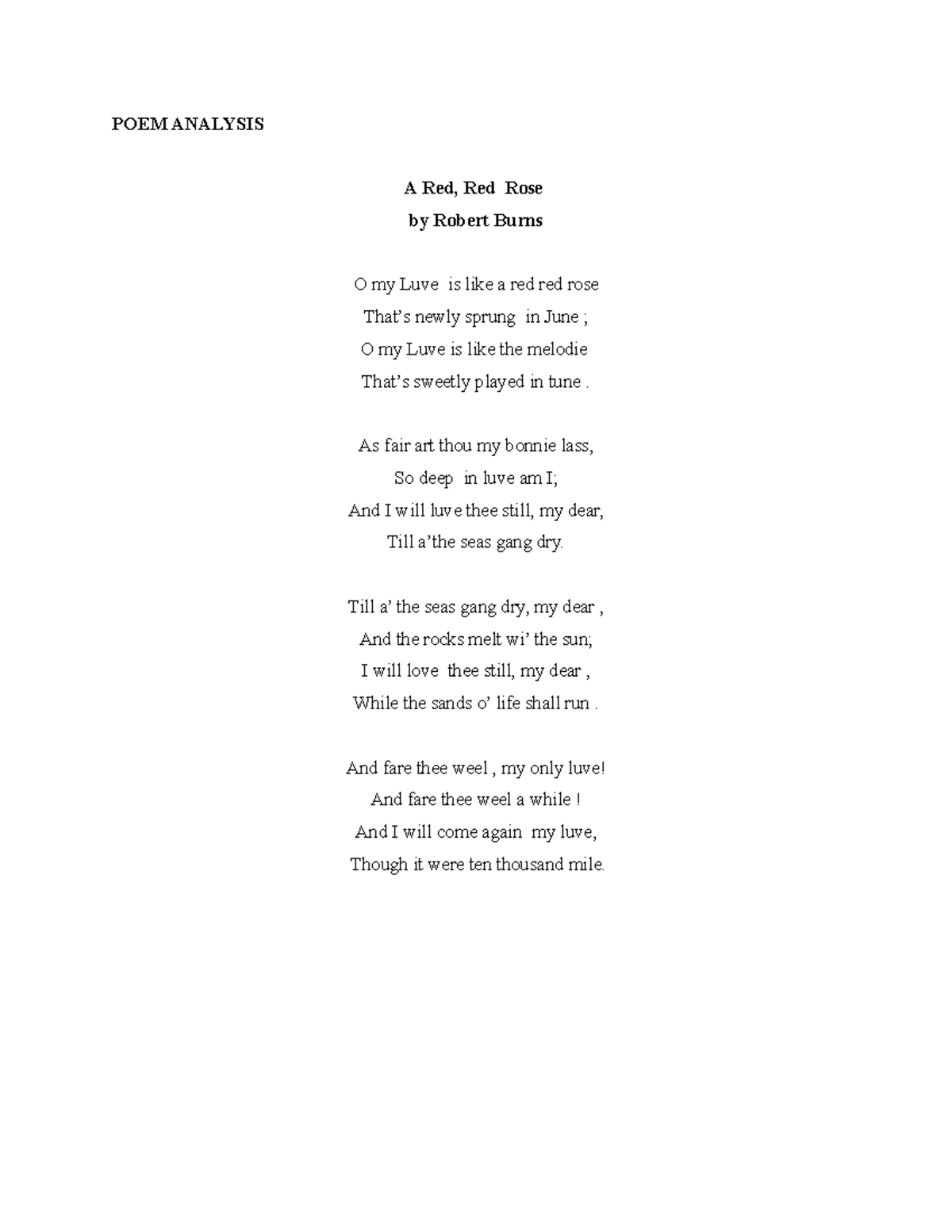 POEM ANALYSIS

A Red, Red Rose
by Robert Burns

O my Luve is like a red red rose
That's newly sprung in June ;
O my Luve is like the melodie
That's sweetly played in tune .

As fair art thou my bonnie lass,
So deep in luve am I;
And I will luve thee still, my dear,
Till a'the seas gang dry.

Till a' the seas gang dry, my dear ,
And the rocks melt wi' the sun;
I will love thee still, my dear ,
While the sands o' life shall run .

And fare thee weel , my only luve!
And fare thee weel a while !
And I will come again my luve,
Though it were ten thousand mile.